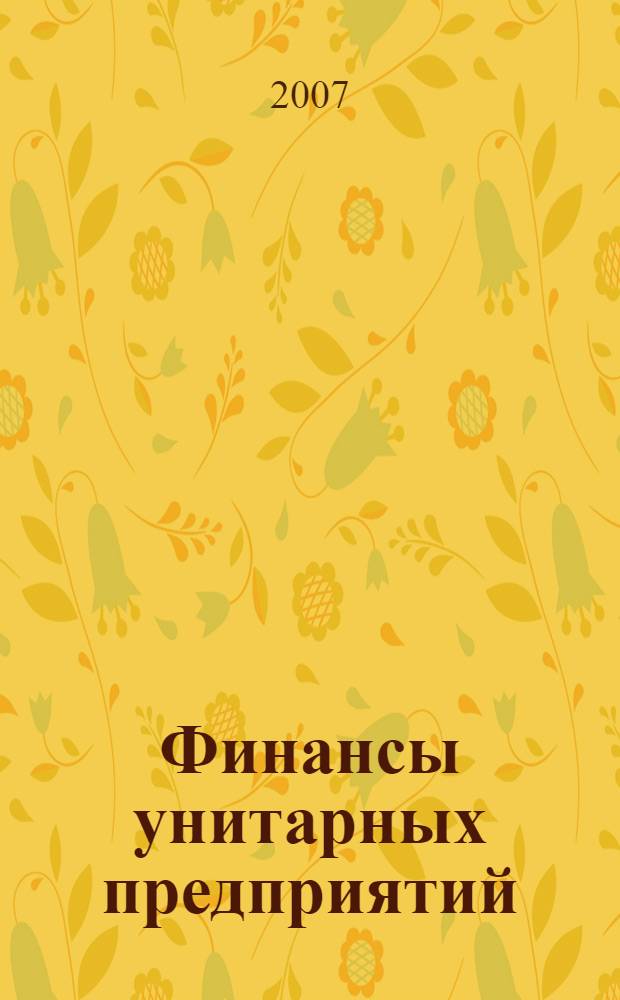 2007

Финансы унитарных предприятий